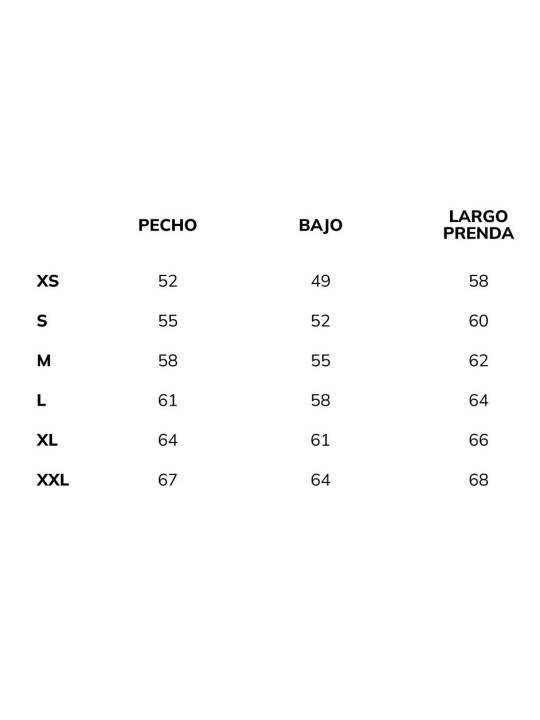 |  | PECHO | BAJO | LARGO PRENDA |
|---|---|---|---|
| XS | 52 | 49 | 58 |
| S | 55 | 52 | 60 |
| M | 58 | 55 | 62 |
| L | 61 | 58 | 64 |
| XL | 64 | 61 | 66 |
| XXL | 67 | 64 | 68 |